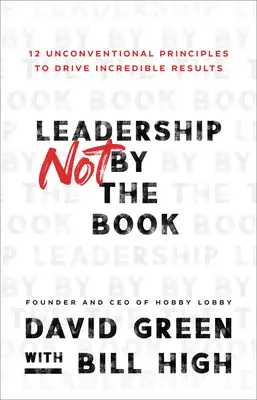 12 UNCONVENTIONAL PRINCIPLES TO DRIVE INCREDIBLE RESULTS

LEADERSHIP Not BY THE BOOK

FOUNDER AND CEO OF HOBBY LOBBY

DAVID GREEN

WITH BILL HIGH